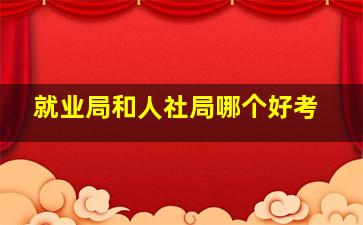 就业局和人社局哪个好考